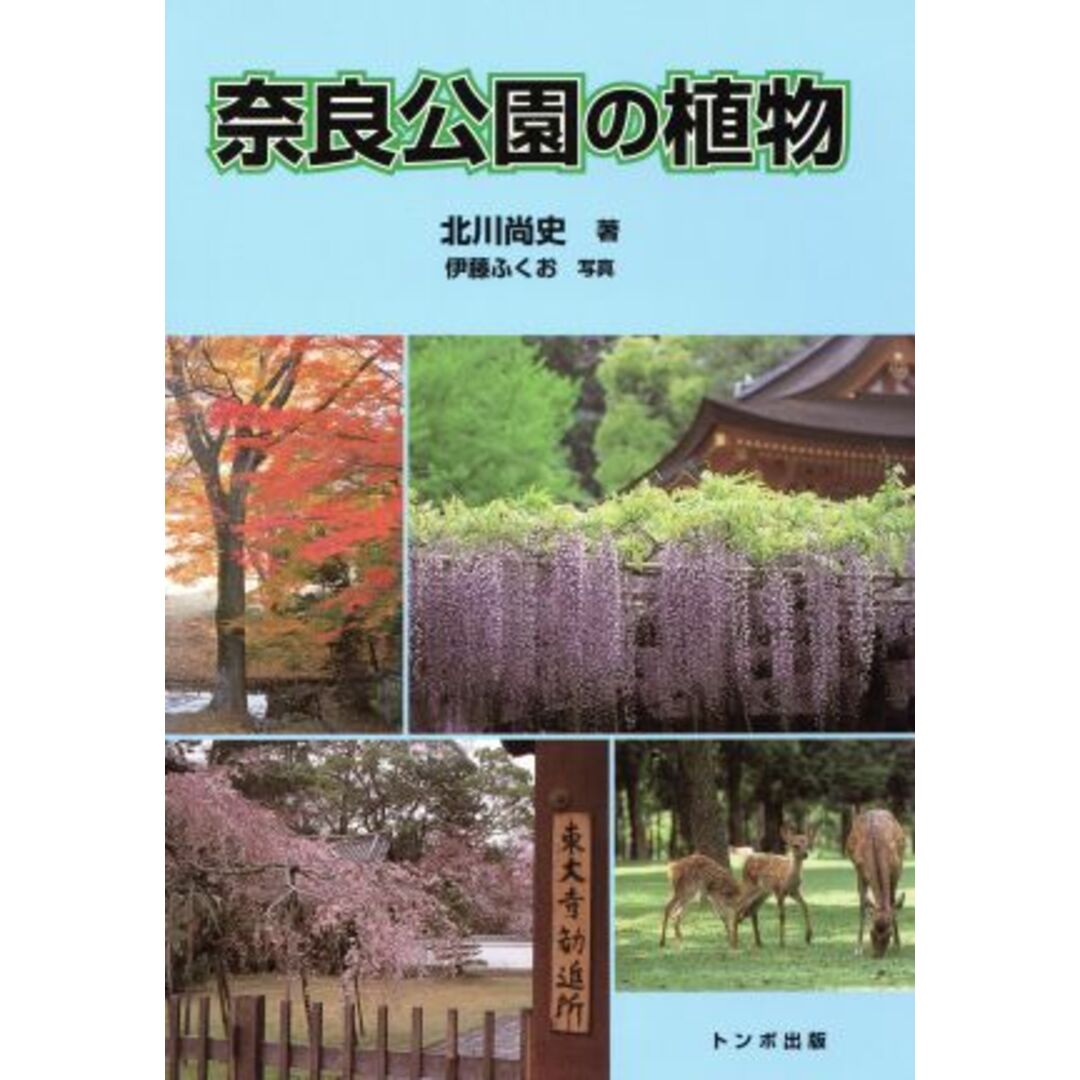 奈良公園の植物

北川尚史 著
伊藤ふくお 写真

東大寺勧進所

トンボ出版